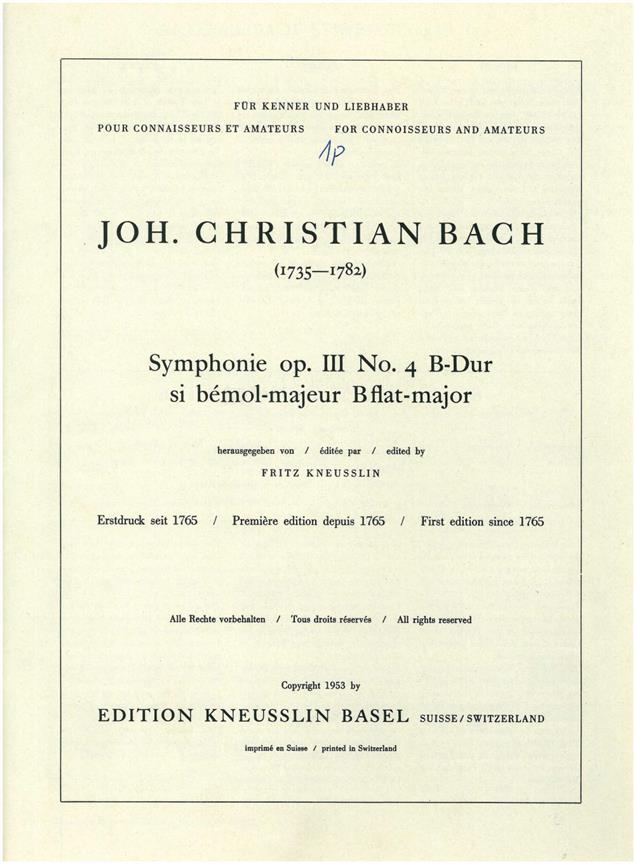 FÜR KENNER UND LIEBHABER

POUR CONNAISSEURS ET AMATEURS FOR CONNOISSEURS AND AMATEURS

1P

JOH. CHRISTIAN BACH

(1735—1782)

Symphonie op. III No. 4 B-Dur
si bémol-majeur B flat-major

herausgegeben von / éditée par / edited by

FRITZ KNEUSSLIN

Erstdruck seit 1765 / Première edition depuis 1765 / First edition since 1765

Alle Rechte vorbehalten / Tous droits réservés / All rights reserved

Copyright 1953 by

EDITION KNEUSSLIN BASEL SUISSE / SWITZERLAND

imprimé en Suisse / printed in Switzerland